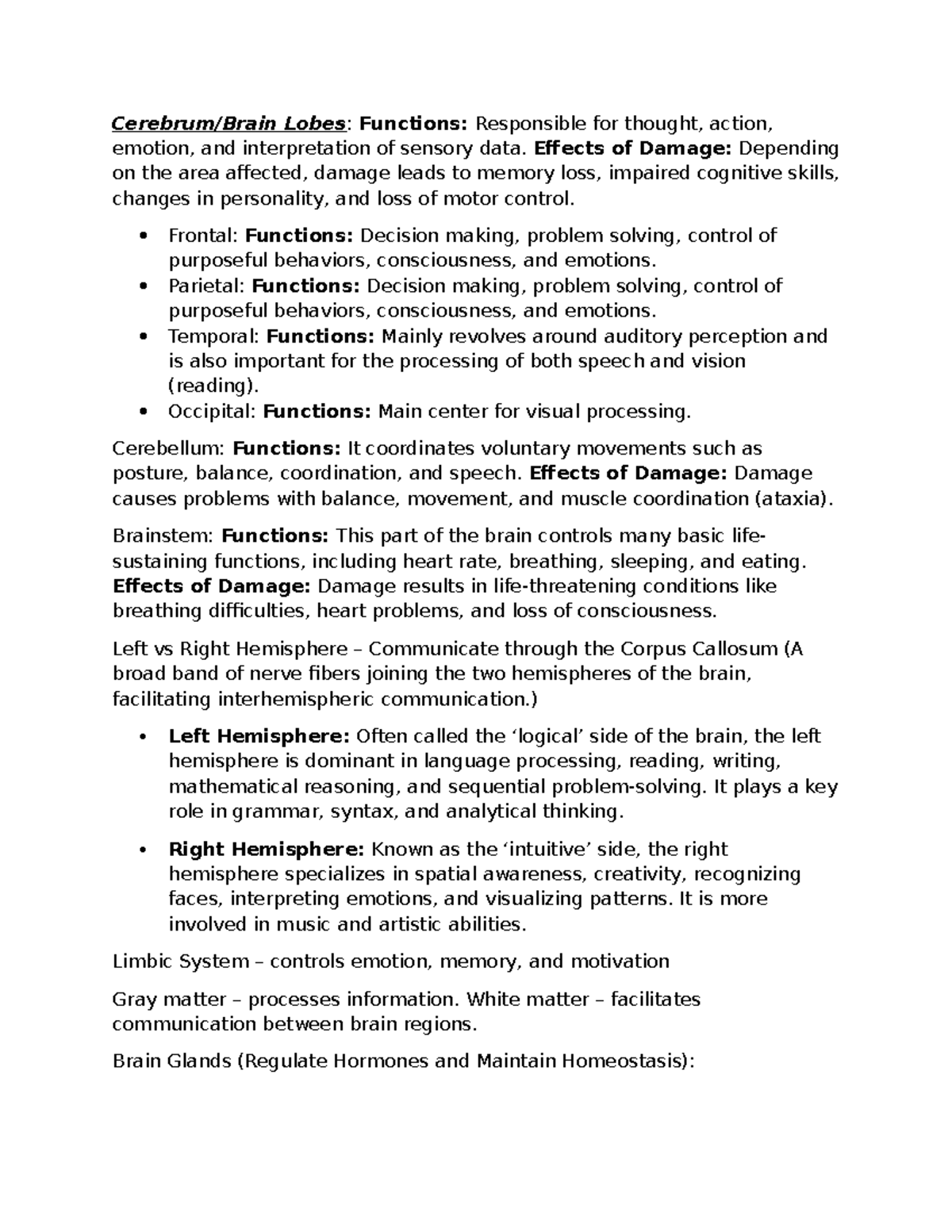 Cerebrum/Brain Lobes: Functions: Responsible for thought, action, emotion, and interpretation of sensory data. Effects of Damage: Depending on the area affected, damage leads to memory loss, impaired cognitive skills, changes in personality, and loss of motor control.

• Frontal: Functions: Decision making, problem solving, control of purposeful behaviors, consciousness, and emotions.
• Parietal: Functions: Decision making, problem solving, control of purposeful behaviors, consciousness, and emotions.
• Temporal: Functions: Mainly revolves around auditory perception and is also important for the processing of both speech and vision (reading).
• Occipital: Functions: Main center for visual processing.

Cerebellum: Functions: It coordinates voluntary movements such as posture, balance, coordination, and speech. Effects of Damage: Damage causes problems with balance, movement, and muscle coordination (ataxia).

Brainstem: Functions: This part of the brain controls many basic life-sustaining functions, including heart rate, breathing, sleeping, and eating. Effects of Damage: Damage results in life-threatening conditions like breathing difficulties, heart problems, and loss of consciousness.

Left vs Right Hemisphere – Communicate through the Corpus Callosum (A broad band of nerve fibers joining the two hemispheres of the brain, facilitating interhemispheric communication.)

• Left Hemisphere: Often called the 'logical' side of the brain, the left hemisphere is dominant in language processing, reading, writing, mathematical reasoning, and sequential problem-solving. It plays a key role in grammar, syntax, and analytical thinking.

• Right Hemisphere: Known as the 'intuitive' side, the right hemisphere specializes in spatial awareness, creativity, recognizing faces, interpreting emotions, and visualizing patterns. It is more involved in music and artistic abilities.

Limbic System – controls emotion, memory, and motivation

Gray matter – processes information. White matter – facilitates communication between brain regions.

Brain Glands (Regulate Hormones and Maintain Homeostasis):